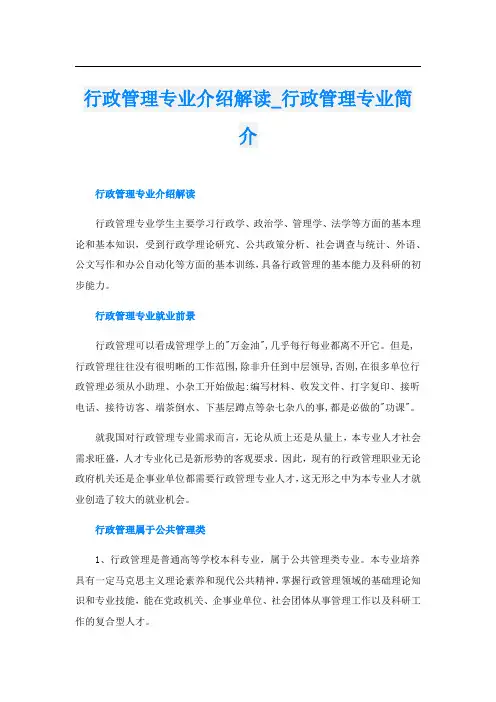 行政管理专业介绍解读_行政管理专业简介

行政管理专业介绍解读

行政管理专业学生主要学习行政学、政治学、管理学、法学等方面的基本理论和基本知识，受到行政学理论研究、公共政策分析、社会调查与统计、外语、公文写作和办公自动化等方面的基本训练，具备行政管理的基本能力及科研的初步能力。

行政管理专业就业前景

行政管理可以看成管理学上的"万金油"，几乎每行每业都离不开它。但是，行政管理往往没有很明晰的工作范围，除非升任到中层领导，否则，在很多单位行政管理必须从小助理、小杂工开始做起：编写材料、收发文件、打字复印、接听电话、接待访客、端茶倒水、下基层蹲点等杂七杂八的事，都是必做的"功课"。

就我国对行政管理专业需求而言，无论从质上还是从量上，本专业人才社会需求旺盛，人才专业化已是新形势的客观要求。因此，现有的行政管理职业无论政府机关还是企事业单位都需要行政管理专业人才，这无形之中为本专业人才就业创造了较大的就业机会。

行政管理属于公共管理类

1、行政管理是普通高等学校本科专业，属于公共管理类专业。本专业培养具有一定马克思主义理论素养和现代公共精神，掌握行政管理领域的基础理论知识和专业技能，能在党政机关、企事业单位、社会团体从事管理工作以及科研工作的复合型人才。